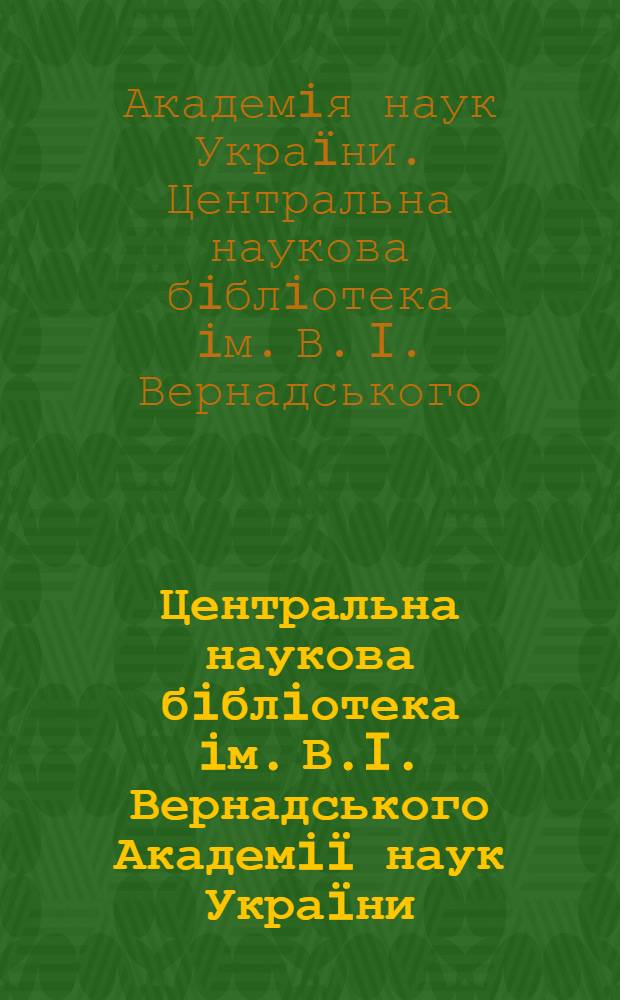 Академія наук України. Центральна наукова бібліотека ім. В. І. Вернадського

Центральна наукова бібліотека ім. В.І. Вернадського Академії наук України